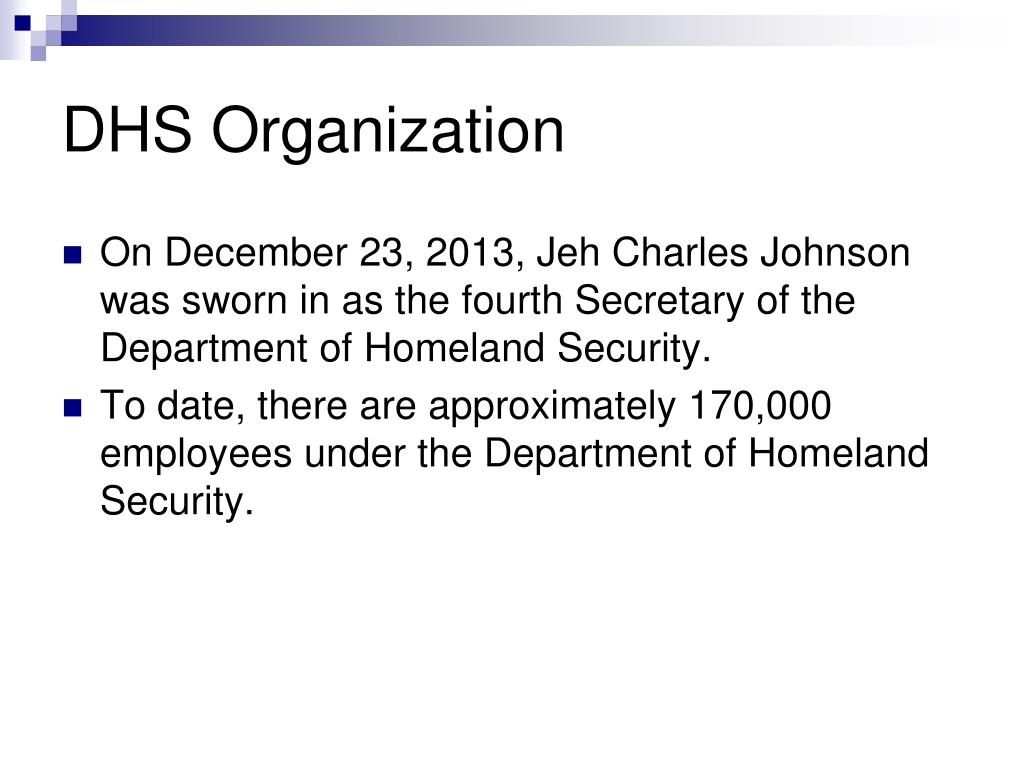 DHS Organization

- On December 23, 2013, Jeh Charles Johnson was sworn in as the fourth Secretary of the Department of Homeland Security.
- To date, there are approximately 170,000 employees under the Department of Homeland Security.